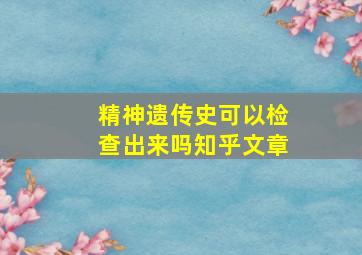 精神遗传史可以检查出来吗知乎文章